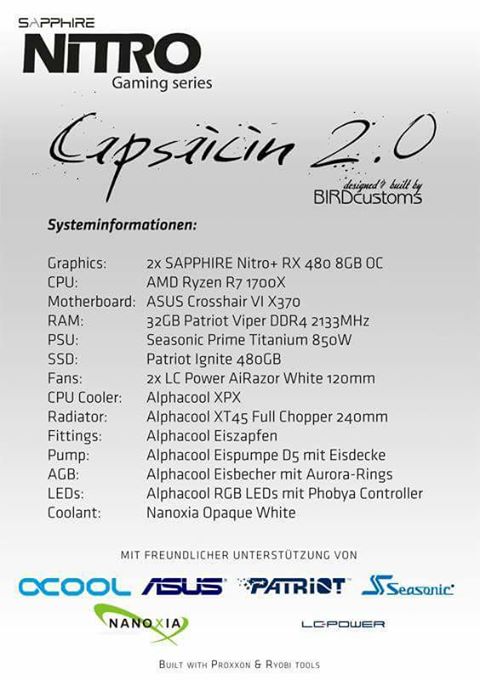 SAPPHIRE
NITRO
Gaming series

Capsaicin 2.0
designed & built by
BIRDcustoms

Systeminformationen:

| | |
|---|---|
| Graphics: | 2x SAPPHIRE Nitro+ RX 480 8GB OC |
| CPU: | AMD Ryzen R7 1700X |
| Motherboard: | ASUS Crosshair VI X370 |
| RAM: | 32GB Patriot Viper DDR4 2133MHz |
| PSU: | Seasonic Prime Titanium 850W |
| SSD: | Patriot Ignite 480GB |
| Fans: | 2x LC Power AiRazor White 120mm |
| CPU Cooler: | Alphacool XPX |
| Radiator: | Alphacool XT45 Full Chopper 240mm |
| Fittings: | Alphacool Eiszapfen |
| Pump: | Alphacool Eispumpe D5 mit Eisdecke |
| AGB: | Alphacool Eisbecher mit Aurora-Rings |
| LEDs: | Alphacool RGB LEDs mit Phobya Controller |
| Coolant: | Nanoxia Opaque White |

MIT FREUNDLICHER UNTERSTÜTZUNG VON

ACOOL ASUS PATRIOT Seasonic
NANOXIA LC-POWER

BUILT WITH PROXXON & RYOBI TOOLS